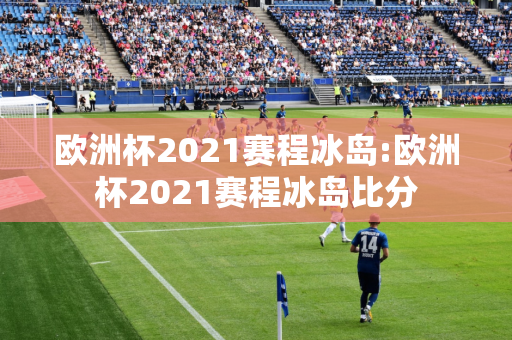 欧洲杯2021赛程冰岛:欧洲杯2021赛程冰岛比分

14